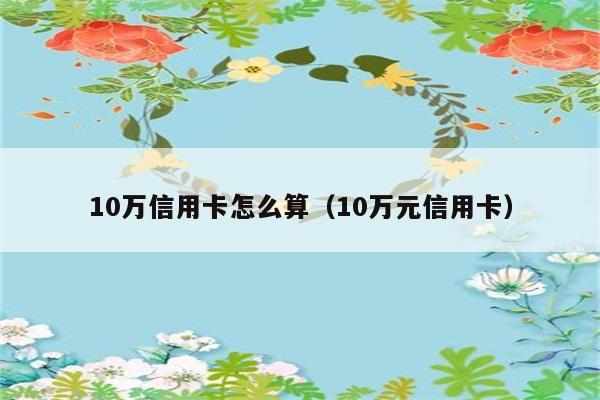 10万信用卡怎么算（10万元信用卡）